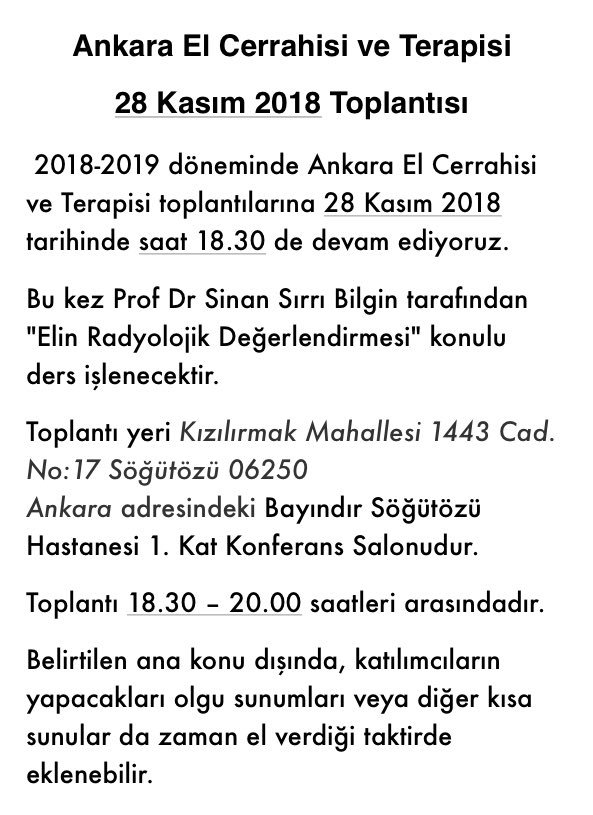 Ankara El Cerrahisi ve Terapisi

28 Kasım 2018 Toplantısı

2018-2019 döneminde Ankara El Cerrahisi ve Terapisi toplantılarına 28 Kasım 2018 tarihinde saat 18.30 de devam ediyoruz.

Bu kez Prof Dr Sinan Sırrı Bilgin tarafından "Elin Radyolojik Değerlendirmesi" konulu ders işlenecektir.

Toplantı yeri Kızılırmak Mahallesi 1443 Cad. No:17 Söğütözü 06250 Ankara adresindeki Bayındır Söğütözü Hastanesi 1. Kat Konferans Salonudur.

Toplantı 18.30 – 20.00 saatleri arasındadır.

Belirtilen ana konu dışında, katılımcıların yapacakları olgu sunumları veya diğer kısa sunular da zaman el verdiği taktirde eklenebilir.